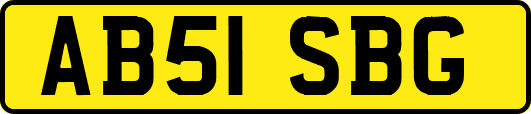 AB51 SBG